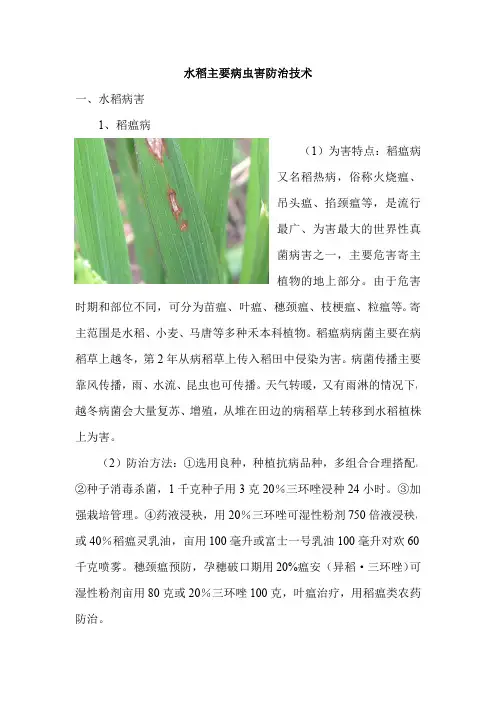 水稻主要病虫害防治技术

一、水稻病害

1、稻瘟病

（1）为害特点：稻瘟病又名稻热病，俗称火烧瘟、吊头瘟、掐颈瘟等，是流行最广、为害最大的世界性真菌病害之一，主要危害寄主植物的地上部分。由于危害时期和部位不同，可分为苗瘟、叶瘟、穗颈瘟、枝梗瘟、粒瘟等。寄主范围是水稻、小麦、马唐等多种禾本科植物。稻瘟病病菌主要在病稻草上越冬，第2年从病稻草上传入稻田中侵染为害。病菌传播主要靠风传播，雨、水流、昆虫也可传播。天气转暖，又有雨淋的情况下，越冬病菌会大量复苏、增殖，从堆在田边的病稻草上转移到水稻植株上为害。

（2）防治方法：①选用良种，种植抗病品种，多组合合理搭配。②种子消毒杀菌，1千克种子用3克20%三环唑浸种24小时。③加强栽培管理。④药液浸秧，用20%三环唑可湿性粉剂750倍液浸秧，或40%稻瘟灵乳油，亩用100毫升或富士一号乳油100毫升对欢60千克喷雾。穗颈瘟预防，孕穗破口期用20%瘟安（异稻·三环唑）可湿性粉剂亩用80克或20%三环唑100克，叶瘟治疗，用稻瘟类农药防治。